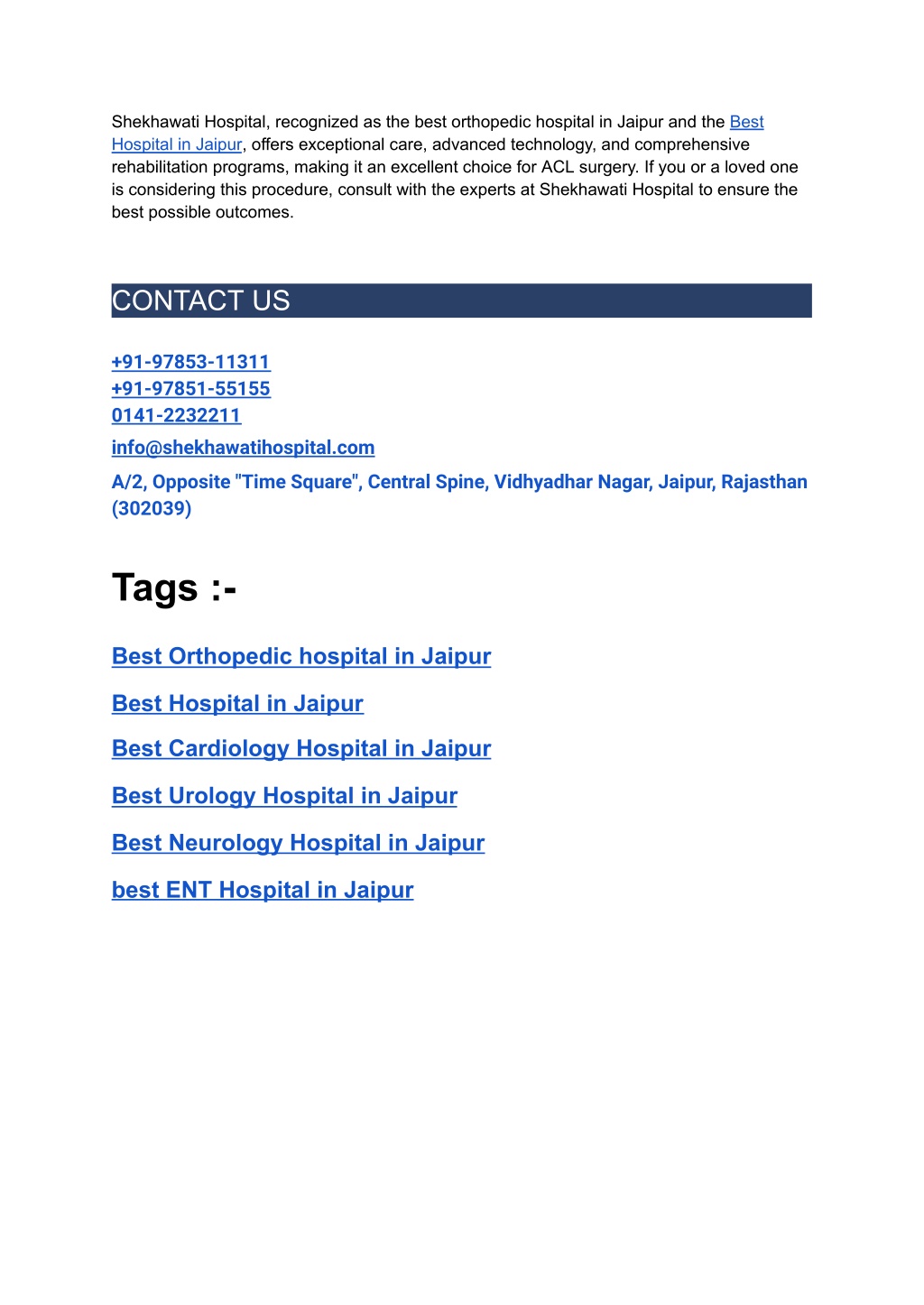 Shekhawati Hospital, recognized as the best orthopedic hospital in Jaipur and the Best Hospital in Jaipur, offers exceptional care, advanced technology, and comprehensive rehabilitation programs, making it an excellent choice for ACL surgery. If you or a loved one is considering this procedure, consult with the experts at Shekhawati Hospital to ensure the best possible outcomes.

CONTACT US

+91-97853-11311
+91-97851-55155
0141-2232211

info@shekhawatihospital.com

A/2, Opposite "Time Square", Central Spine, Vidhyadhar Nagar, Jaipur, Rajasthan (302039)

Tags :-

Best Orthopedic hospital in Jaipur

Best Hospital in Jaipur

Best Cardiology Hospital in Jaipur

Best Urology Hospital in Jaipur

Best Neurology Hospital in Jaipur

best ENT Hospital in Jaipur